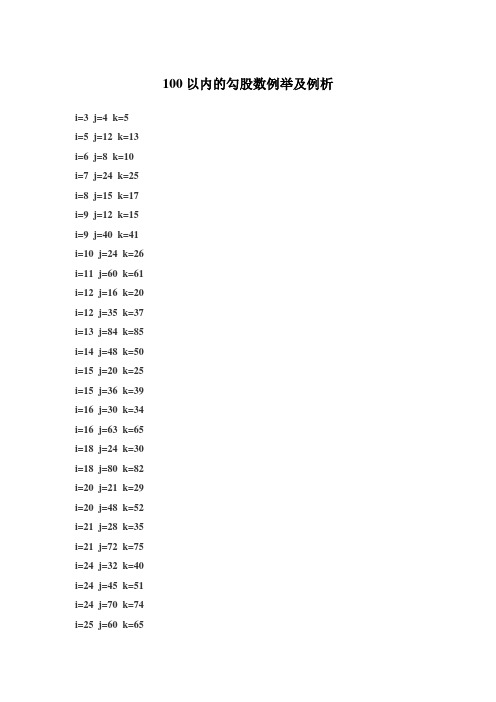 100 以内的勾股数例举及例析

i=3 j=4 k=5

i=5 j=12 k=13

i=6 j=8 k=10

i=7 j=24 k=25

i=8 j=15 k=17

i=9 j=12 k=15

i=9 j=40 k=41

i=10 j=24 k=26

i=11 j=60 k=61

i=12 j=16 k=20

i=12 j=35 k=37

i=13 j=84 k=85

i=14 j=48 k=50

i=15 j=20 k=25

i=15 j=36 k=39

i=16 j=30 k=34

i=16 j=63 k=65

i=18 j=24 k=30

i=18 j=80 k=82

i=20 j=21 k=29

i=20 j=48 k=52

i=21 j=28 k=35

i=21 j=72 k=75

i=24 j=32 k=40

i=24 j=45 k=51

i=24 j=70 k=74

i=25 j=60 k=65